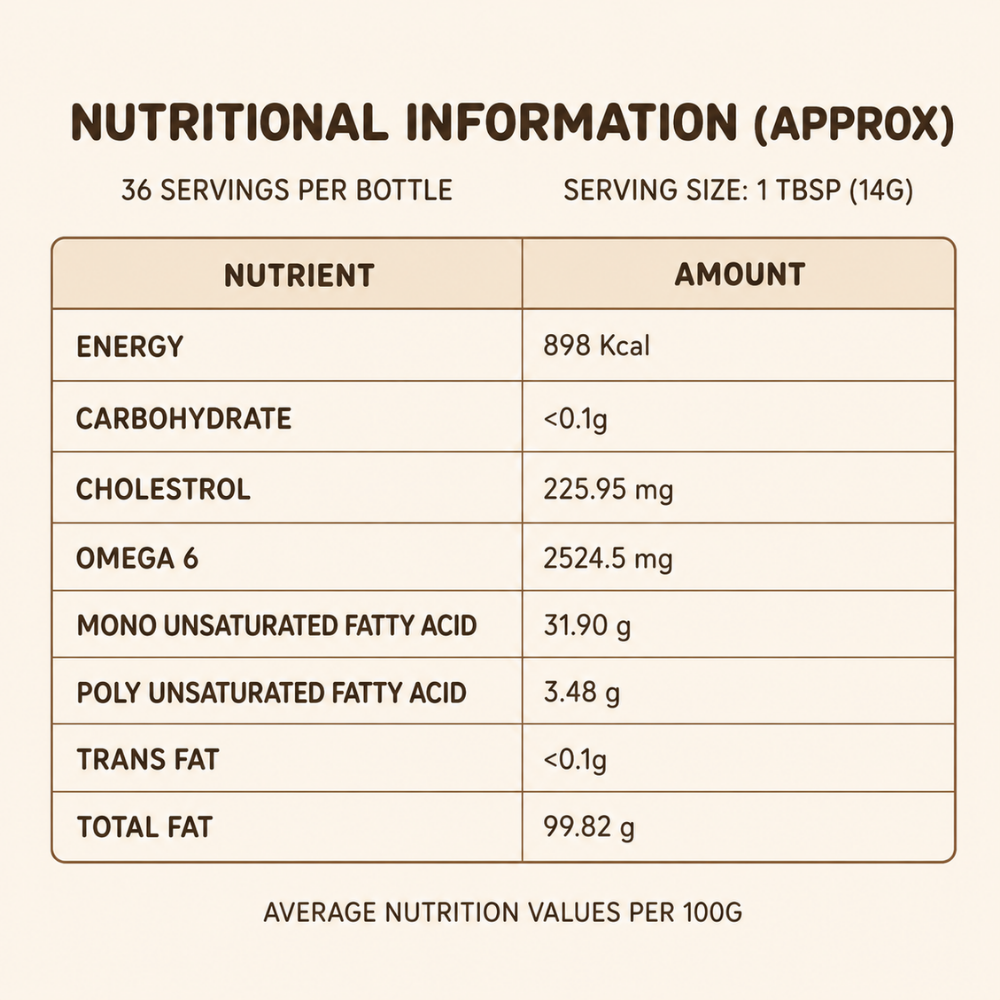 NUTRITIONAL INFORMATION (APPROX)

36 SERVINGS PER BOTTLE SERVING SIZE: 1 TBSP (14G)

| NUTRIENT | AMOUNT |
|---|---|
| ENERGY | 898 Kcal |
| CARBOHYDRATE | <0.1g |
| CHOLESTROL | 225.95 mg |
| OMEGA 6 | 2524.5 mg |
| MONO UNSATURATED FATTY ACID | 31.90 g |
| POLY UNSATURATED FATTY ACID | 3.48 g |
| TRANS FAT | <0.1g |
| TOTAL FAT | 99.82 g |

AVERAGE NUTRITION VALUES PER 100G